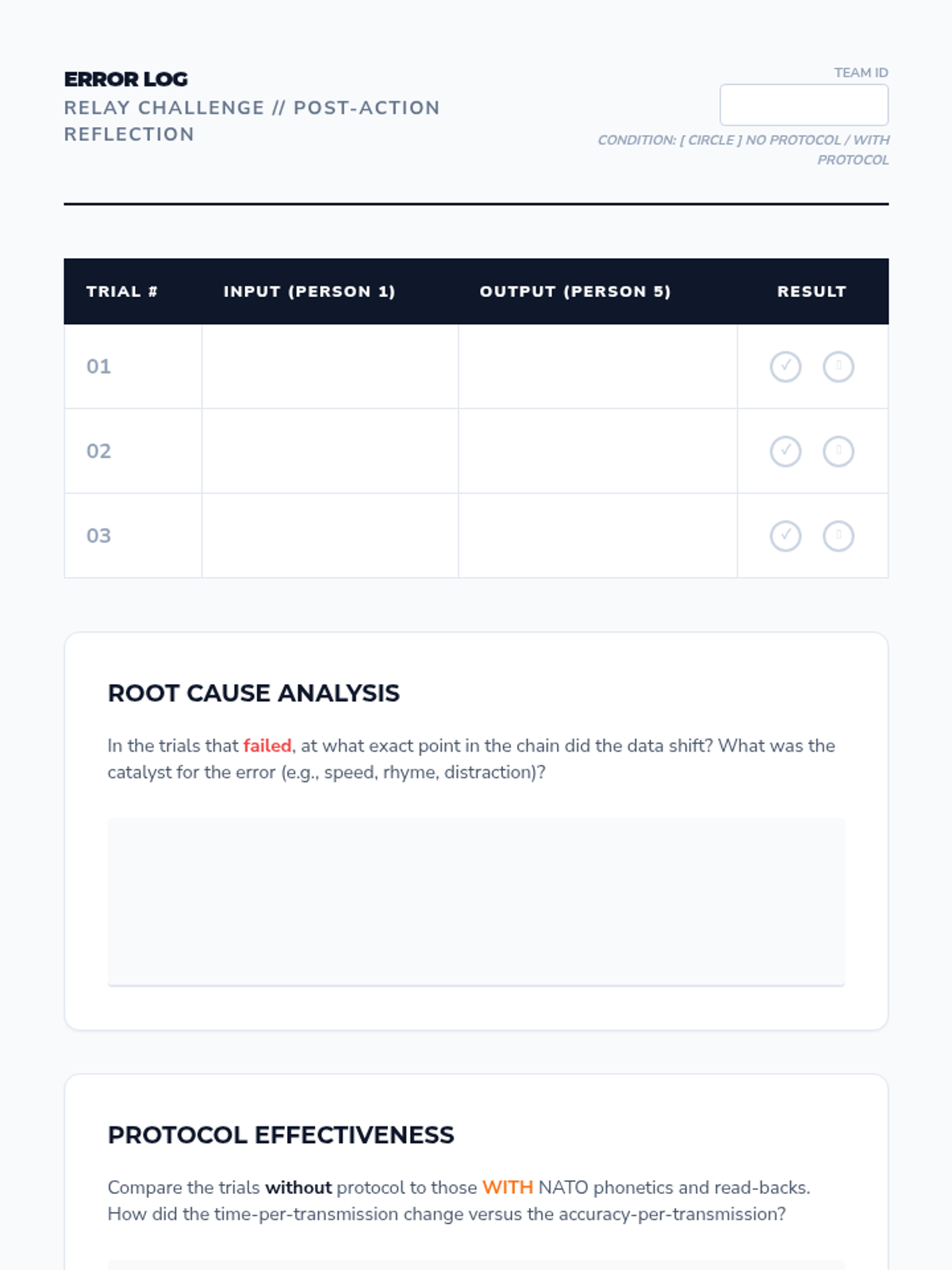 ERROR LOG
RELAY CHALLENGE // POST-ACTION REFLECTION

TEAM ID

CONDITION: [ CIRCLE ] NO PROTOCOL / WITH PROTOCOL

| TRIAL # | INPUT (PERSON 1) | OUTPUT (PERSON 5) | RESULT |
|---|---|---|---|
| 01 | | | ✓ |
| 02 | | | ✓ |
| 03 | | | ✓ |

ROOT CAUSE ANALYSIS

In the trials that failed, at what exact point in the chain did the data shift? What was the catalyst for the error (e.g., speed, rhyme, distraction)?

PROTOCOL EFFECTIVENESS

Compare the trials without protocol to those WITH NATO phonetics and read-backs. How did the time-per-transmission change versus the accuracy-per-transmission?